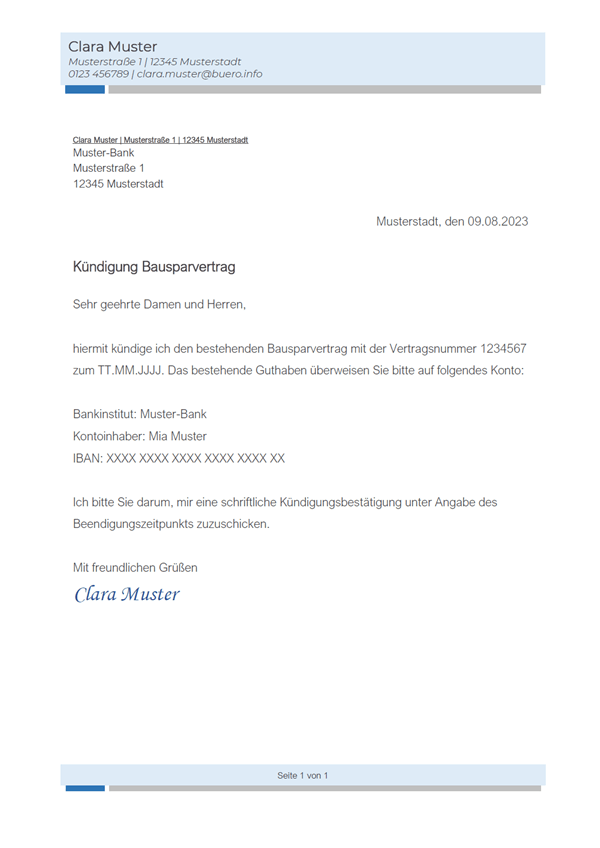 Clara Muster
Musterstraße 1 | 12345 Musterstadt
0123 456789 | clara.muster@buero.info

Clara Muster | Musterstraße 1 | 12345 Musterstadt
Muster-Bank
Musterstraße 1
12345 Musterstadt

Musterstadt, den 09.08.2023

Kündigung Bausparvertrag

Sehr geehrte Damen und Herren,

hiermit kündige ich den bestehenden Bausparvertrag mit der Vertragsnummer 1234567 zum TT.MM.JJJJ. Das bestehende Guthaben überweisen Sie bitte auf folgendes Konto:

Bankinstitut: Muster-Bank
Kontoinhaber: Mia Muster
IBAN: XXXX XXXX XXXX XXXX XXXX XX

Ich bitte Sie darum, mir eine schriftliche Kündigungsbestätigung unter Angabe des Beendigungszeitpunkts zuzuschicken.

Mit freundlichen Grüßen
Clara Muster

Seite 1 von 1